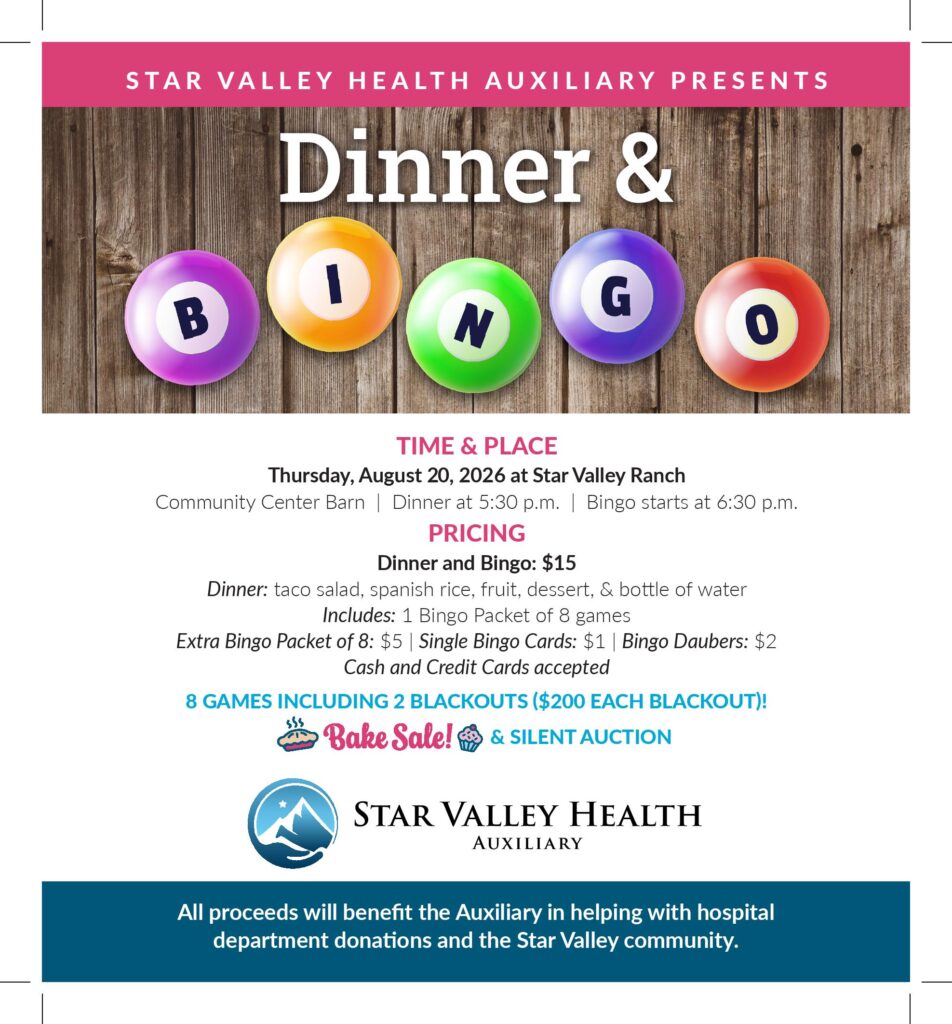 STAR VALLEY HEALTH AUXILIARY PRESENTS

Dinner &

B I N G O

TIME & PLACE

Thursday, August 20, 2026 at Star Valley Ranch

Community Center Barn | Dinner at 5:30 p.m. | Bingo starts at 6:30 p.m.

PRICING

Dinner and Bingo: $15

Dinner: taco salad, spanish rice, fruit, dessert, & bottle of water

Includes: 1 Bingo Packet of 8 games

Extra Bingo Packet of 8: $5 | Single Bingo Cards: $1 | Bingo Daubers: $2

Cash and Credit Cards accepted

8 GAMES INCLUDING 2 BLACKOUTS ($200 EACH BLACKOUT)!

Bake Sale! & SILENT AUCTION

STAR VALLEY HEALTH
AUXILIARY

All proceeds will benefit the Auxiliary in helping with hospital department donations and the Star Valley community.